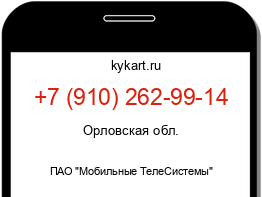 kykart.ru

+7 (910) 262-99-14

Орловская обл.

ПАО "Мобильные ТелеСистемы"